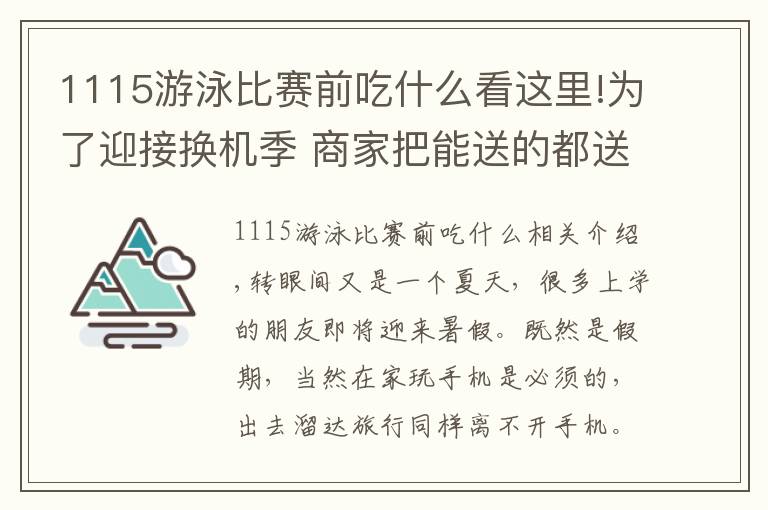 1115游泳比赛前吃什么看这里!为了迎接换机季 商家把能送的都送

1115游泳比赛前吃什么相关介绍，转眼间又是一个夏天，很多上学的朋友即将迎来暑假。既然是假期，当然在家玩手机是必须的，出去溜达旅行同样离不开手机。